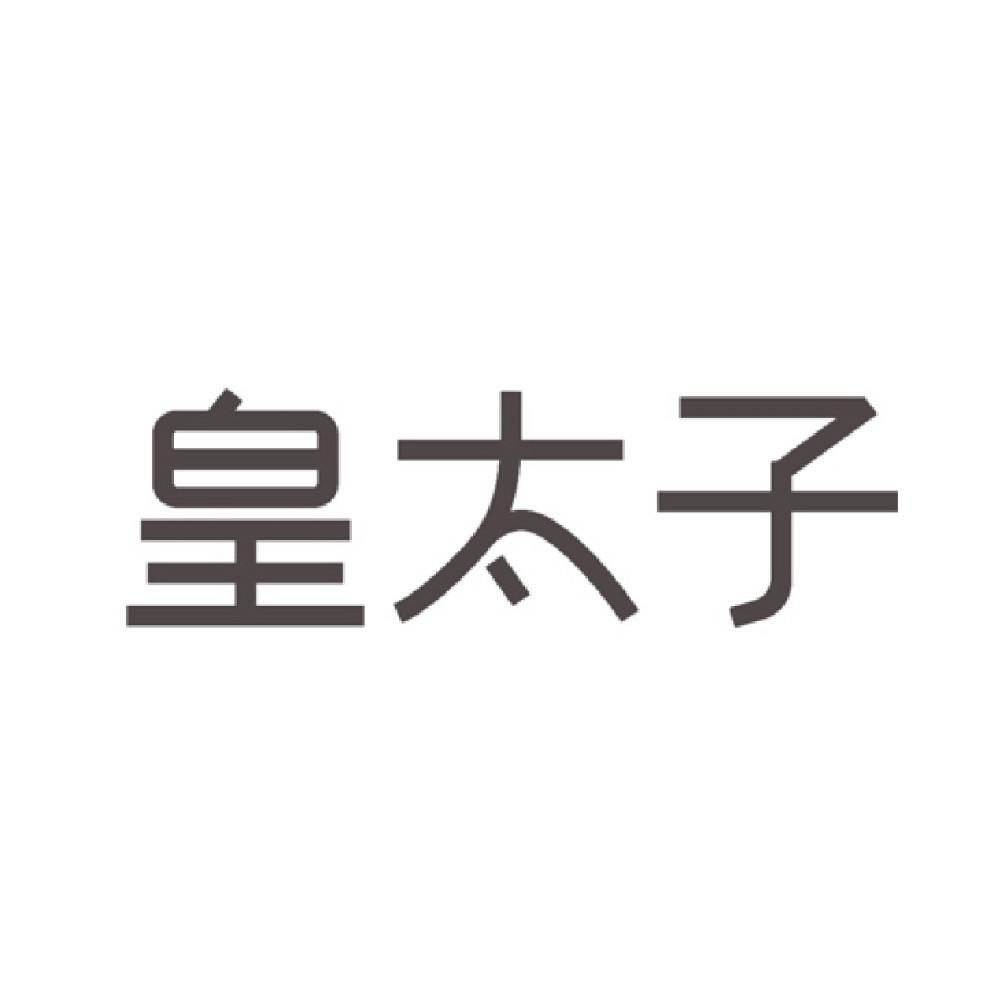 皇太子